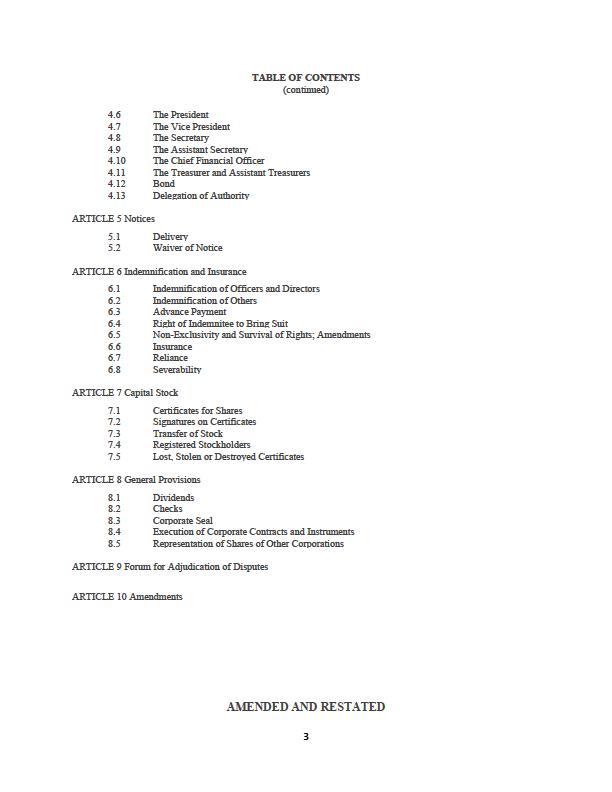 TABLE OF CONTENTS
(continued)

4.6 The President
4.7 The Vice President
4.8 The Secretary
4.9 The Assistant Secretary
4.10 The Chief Financial Officer
4.11 The Treasurer and Assistant Treasurers
4.12 Bond
4.13 Delegation of Authority

ARTICLE 5 Notices

5.1 Delivery
5.2 Waiver of Notice

ARTICLE 6 Indemnification and Insurance

6.1 Indemnification of Officers and Directors
6.2 Indemnification of Others
6.3 Advance Payment
6.4 Right of Indemnitee to Bring Suit
6.5 Non-Exclusivity and Survival of Rights; Amendments
6.6 Insurance
6.7 Reliance
6.8 Severability

ARTICLE 7 Capital Stock

7.1 Certificates for Shares
7.2 Signatures on Certificates
7.3 Transfer of Stock
7.4 Registered Stockholders
7.5 Lost, Stolen or Destroyed Certificates

ARTICLE 8 General Provisions

8.1 Dividends
8.2 Checks
8.3 Corporate Seal
8.4 Execution of Corporate Contracts and Instruments
8.5 Representation of Shares of Other Corporations

ARTICLE 9 Forum for Adjudication of Disputes

ARTICLE 10 Amendments

AMENDED AND RESTATED

3